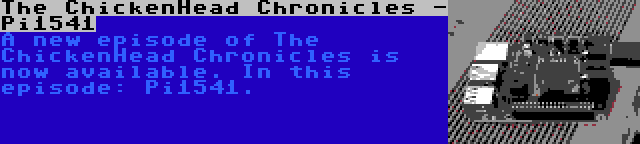 The ChickenHead Chronicles - Pi1541

A new episode of The ChickenHead Chronicles is now available. In this episode: Pi1541.